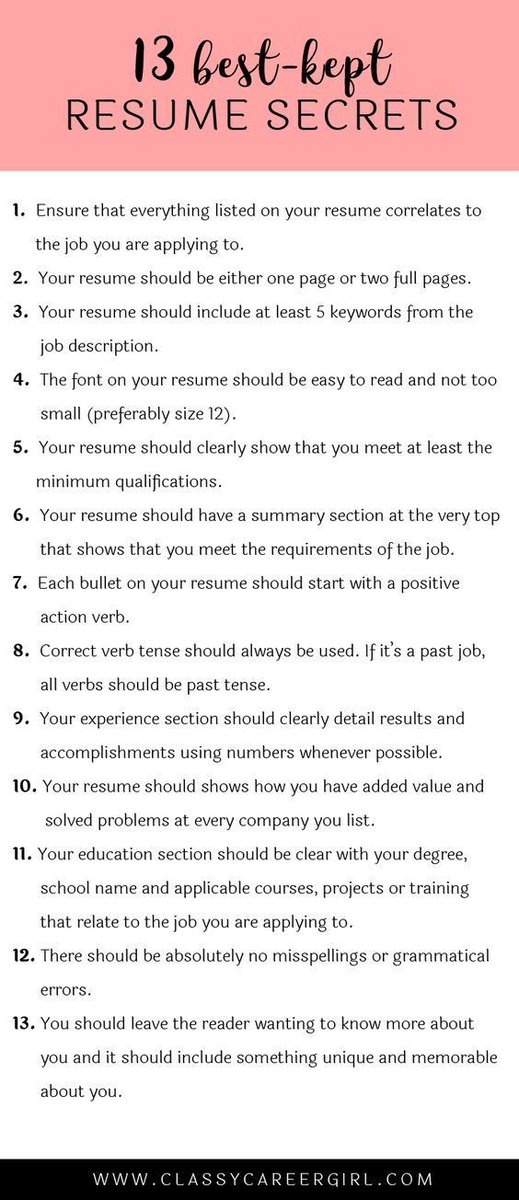 13 best-kept
RESUME SECRETS

1. Ensure that everything listed on your resume correlates to the job you are applying to.

2. Your resume should be either one page or two full pages.

3. Your resume should include at least 5 keywords from the job description.

4. The font on your resume should be easy to read and not too small (preferably size 12).

5. Your resume should clearly show that you meet at least the minimum qualifications.

6. Your resume should have a summary section at the very top that shows that you meet the requirements of the job.

7. Each bullet on your resume should start with a positive action verb.

8. Correct verb tense should always be used. If it's a past job, all verbs should be past tense.

9. Your experience section should clearly detail results and accomplishments using numbers whenever possible.

10. Your resume should shows how you have added value and solved problems at every company you list.

11. Your education section should be clear with your degree, school name and applicable courses, projects or training that relate to the job you are applying to.

12. There should be absolutely no misspellings or grammatical errors.

13. You should leave the reader wanting to know more about you and it should include something unique and memorable about you.

WWW.CLASSYCAREERGIRL.COM